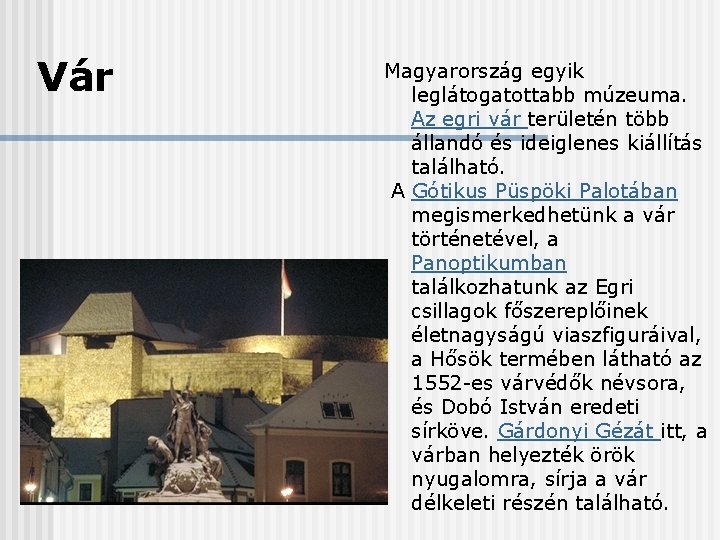 Vár

Magyarország egyik leglátogatottabb múzeuma. Az egri vár területén több állandó és ideiglenes kiállítás található.

A Gótikus Püspöki Palotában megismerkedhetünk a vár történetével, a Panoptikumban találkozhatunk az Egri csillagok főszereplőinek életnagyságú viaszfiguráival, a Hősök termében látható az 1552-es várvédők névsora, és Dobó István eredeti sírköve. Gárdonyi Gézát itt, a várban helyezték örök nyugalomra, sírja a vár délkeleti részén található.